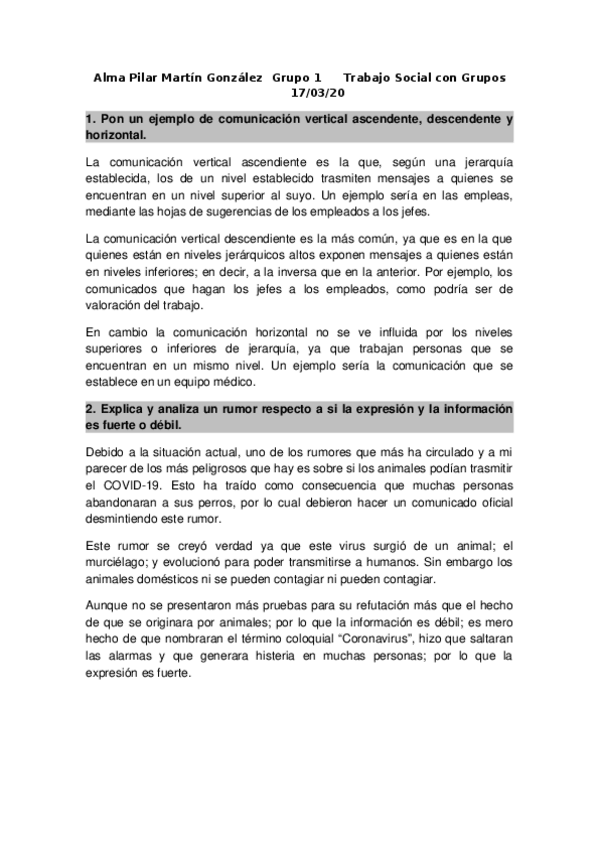 Alma Pilar Martín González Grupo 1 Trabajo Social con Grupos 17/03/20

1. Pon un ejemplo de comunicación vertical ascendente, descendente y horizontal.

La comunicación vertical ascendiente es la que, según una jerarquía establecida, los de un nivel establecido trasmiten mensajes a quienes se encuentran en un nivel superior al suyo. Un ejemplo sería en las empleas, mediante las hojas de sugerencias de los empleados a los jefes.

La comunicación vertical descendiente es la más común, ya que es en la que quienes están en niveles jerárquicos altos exponen mensajes a quienes están en niveles inferiores; en decir, a la inversa que en la anterior. Por ejemplo, los comunicados que hagan los jefes a los empleados, como podría ser de valoración del trabajo.

En cambio la comunicación horizontal no se ve influida por los niveles superiores o inferiores de jerarquía, ya que trabajan personas que se encuentran en un mismo nivel. Un ejemplo sería la comunicación que se establece en un equipo médico.

2. Explica y analiza un rumor respecto a si la expresión y la información es fuerte o débil.

Debido a la situación actual, uno de los rumores que más ha circulado y a mi parecer de los más peligrosos que hay es sobre si los animales podían trasmitir el COVID-19. Esto ha traído como consecuencia que muchas personas abandonaran a sus perros, por lo cual debieron hacer un comunicado oficial desmintiendo este rumor.

Este rumor se creyó verdad ya que este virus surgió de un animal; el murciélago; y evolucionó para poder transmitirse a humanos. Sin embargo los animales domésticos ni se pueden contagiar ni pueden contagiar.

Aunque no se presentaron más pruebas para su refutación más que el hecho de que se originara por animales; por lo que la información es débil; es mero hecho de que nombraran el término coloquial “Coronavirus”, hizo que saltaran las alarmas y que generara histeria en muchas personas; por lo que la expresión es fuerte.